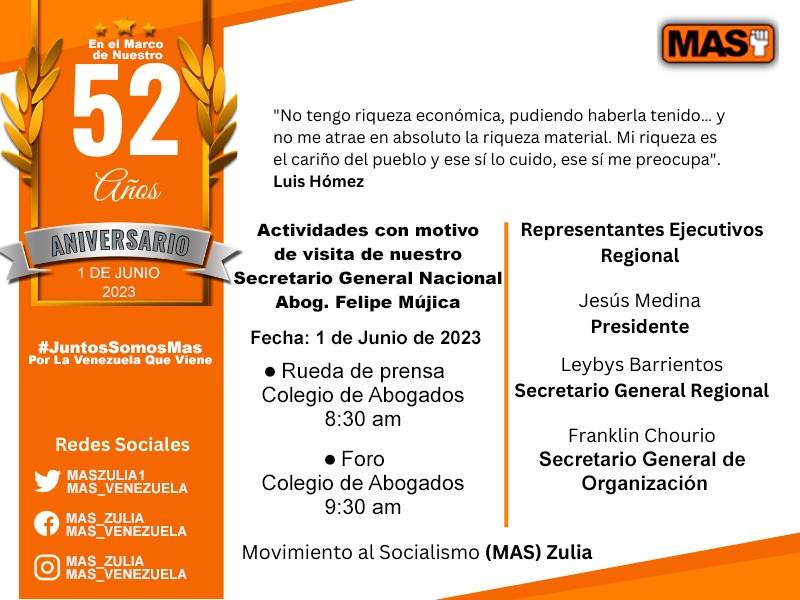 En el Marco de Nuestro
52
Años
ANIVERSARIO
1 DE JUNIO
2023

#JuntosSomosMas
Por La Venezuela Que Viene

Redes Sociales
MASZULIA1
MAS_VENEZUELA
MAS_ZULIA
MAS_VENEZUELA
MAS_ZULIA
MAS_VENEZUELA

MAS

"No tengo riqueza económica, pudiendo haberla tenido... y no me atrae en absoluto la riqueza material. Mi riqueza es el cariño del pueblo y ese sí lo cuido, ese sí me preocupa".
Luis Hómez

Actividades con motivo de visita de nuestro Secretario General Nacional Abog. Felipe Mújica

Fecha: 1 de Junio de 2023

● Rueda de prensa
Colegio de Abogados
8:30 am

● Foro
Colegio de Abogados
9:30 am

Representantes Ejecutivos Regional

Jesús Medina
Presidente

Leybys Barrientos
Secretario General Regional

Franklin Chourio
Secretario General de Organización

Movimiento al Socialismo (MAS) Zulia